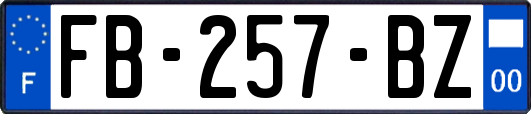 F

FB-257-BZ

00